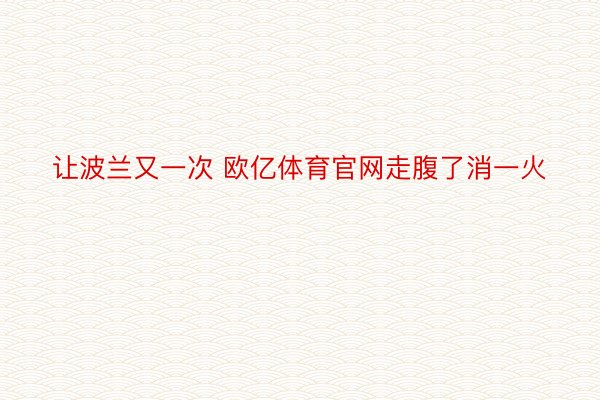 让波兰又一次 欧亿体育官网走腹了消一火